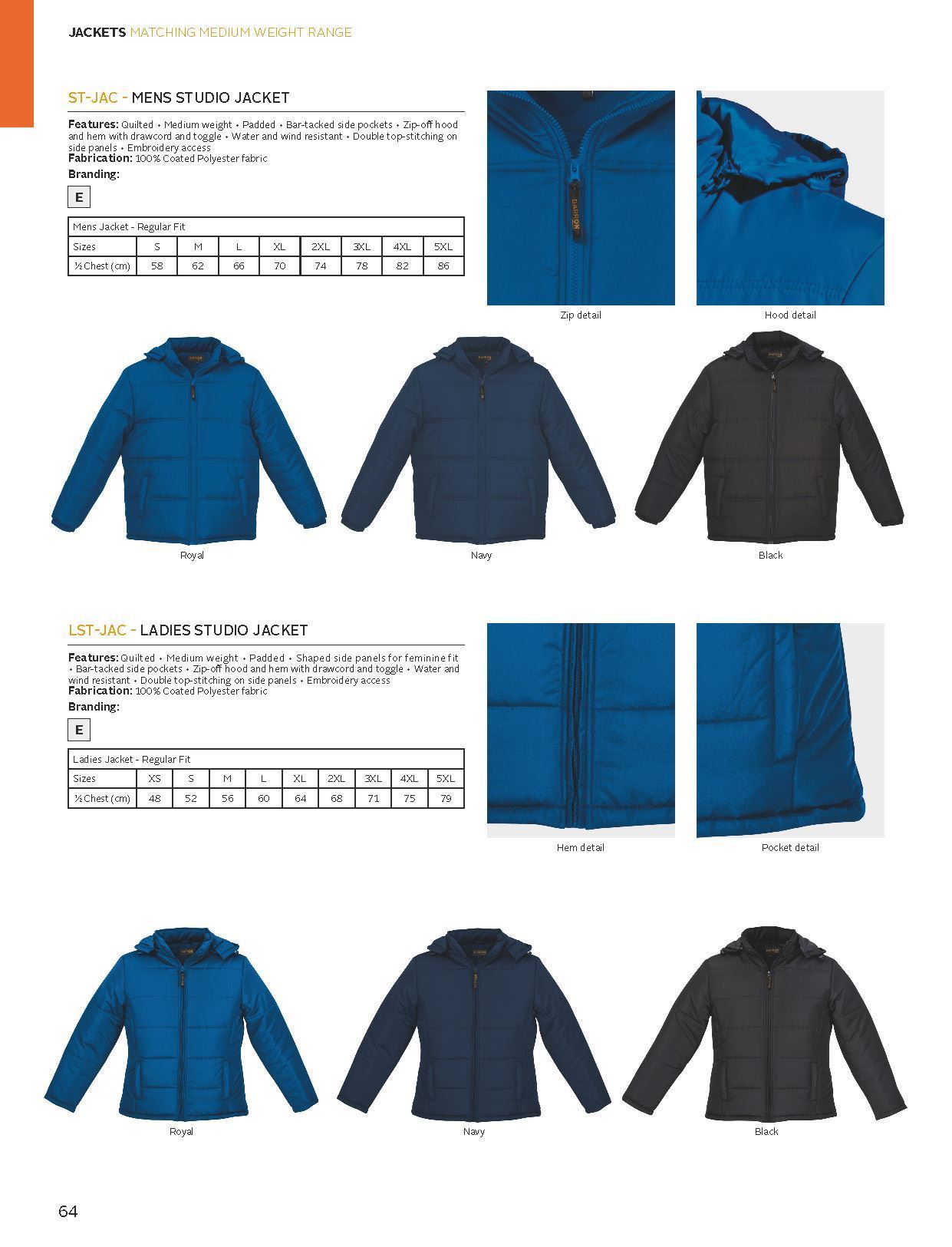 JACKETS MATCHING MEDIUM WEIGHT RANGE

ST-JAC - MENS STUDIO JACKET

Features: Quilted • Medium weight • Padded • Bar-tacked side pockets • Zip-off hood and hem with drawcord and toggle • Water and wind resistant • Double top-stitching on side panels • Embroidery access
Fabrication: 100% Coated Polyester fabric
Branding:

E

| Mens Jacket - Regular Fit | | | | | | | | |
|---|---|---|---|---|---|---|---|---|
| Sizes | S | M | L | XL | 2XL | 3XL | 4XL | 5XL |
| ½ Chest (cm) | 58 | 62 | 66 | 70 | 74 | 78 | 82 | 86 |

Zip detail

Hood detail

Royal

Navy

Black

LST-JAC - LADIES STUDIO JACKET

Features: Quilted • Medium weight • Padded • Shaped side panels for feminine fit • Bar-tacked side pockets • Zip-off hood and hem with drawcord and toggle • Water and wind resistant • Double top-stitching on side panels • Embroidery access
Fabrication: 100% Coated Polyester fabric
Branding:

E

| Ladies Jacket - Regular Fit | | | | | | | | | |
|---|---|---|---|---|---|---|---|---|---|
| Sizes | XS | S | M | L | XL | 2XL | 3XL | 4XL | 5XL |
| ½ Chest (cm) | 48 | 52 | 56 | 60 | 64 | 68 | 71 | 75 | 79 |

Hem detail

Pocket detail

Royal

Navy

Black

64